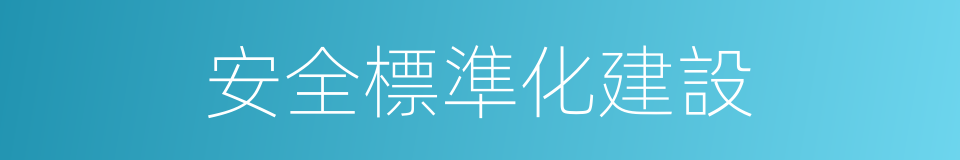 安全標準化建設